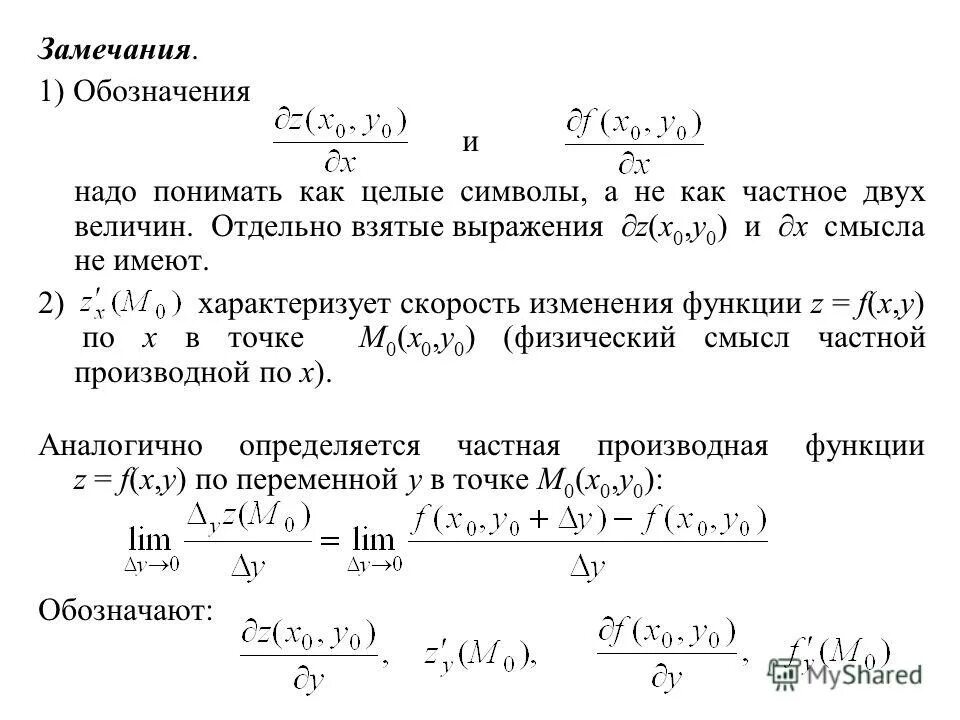 Замечания.

1) Обозначения

$\frac{\partial z(x_0, y_0)}{\partial x}$ и $\frac{\partial f(x_0, y_0)}{\partial x}$

надо понимать как целые символы, а не как частное двух величин. Отдельно взятые выражения $\partial z(x_0,y_0)$ и $\partial x$ смысла не имеют.

2) $z'_x(M_0)$ характеризует скорость изменения функции $z = f(x,y)$ по $x$ в точке $M_0(x_0,y_0)$ (физический смысл частной производной по $x$).

Аналогично определяется частная производная функции $z = f(x,y)$ по переменной $y$ в точке $M_0(x_0,y_0)$:

$\lim_{\Delta y \to 0} \frac{\Delta_y z(M_0)}{\Delta y} = \lim_{\Delta y \to 0} \frac{f(x_0, y_0 + \Delta y) - f(x_0, y_0)}{\Delta y}$

Обозначают: $\frac{\partial z(x_0, y_0)}{\partial y}$, $z'_y(M_0)$, $\frac{\partial f(x_0, y_0)}{\partial y}$, $f'_y(M_0)$

MyShared